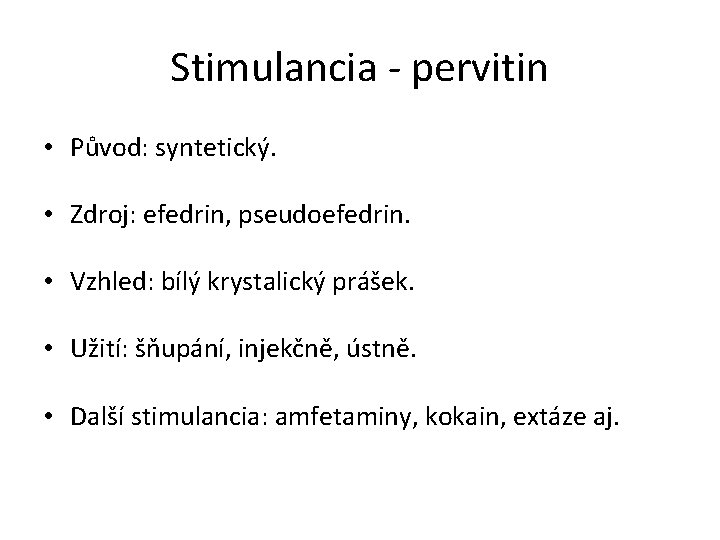 Stimulancia - pervitin

• Původ: syntetický.

• Zdroj: efedrin, pseudoefedrin.

• Vzhled: bílý krystalický prášek.

• Užití: šňupání, injekčně, ústně.

• Další stimulancia: amfetaminy, kokain, extáze aj.